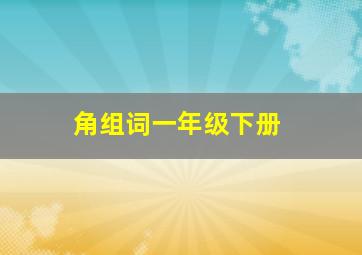 角组词一年级下册